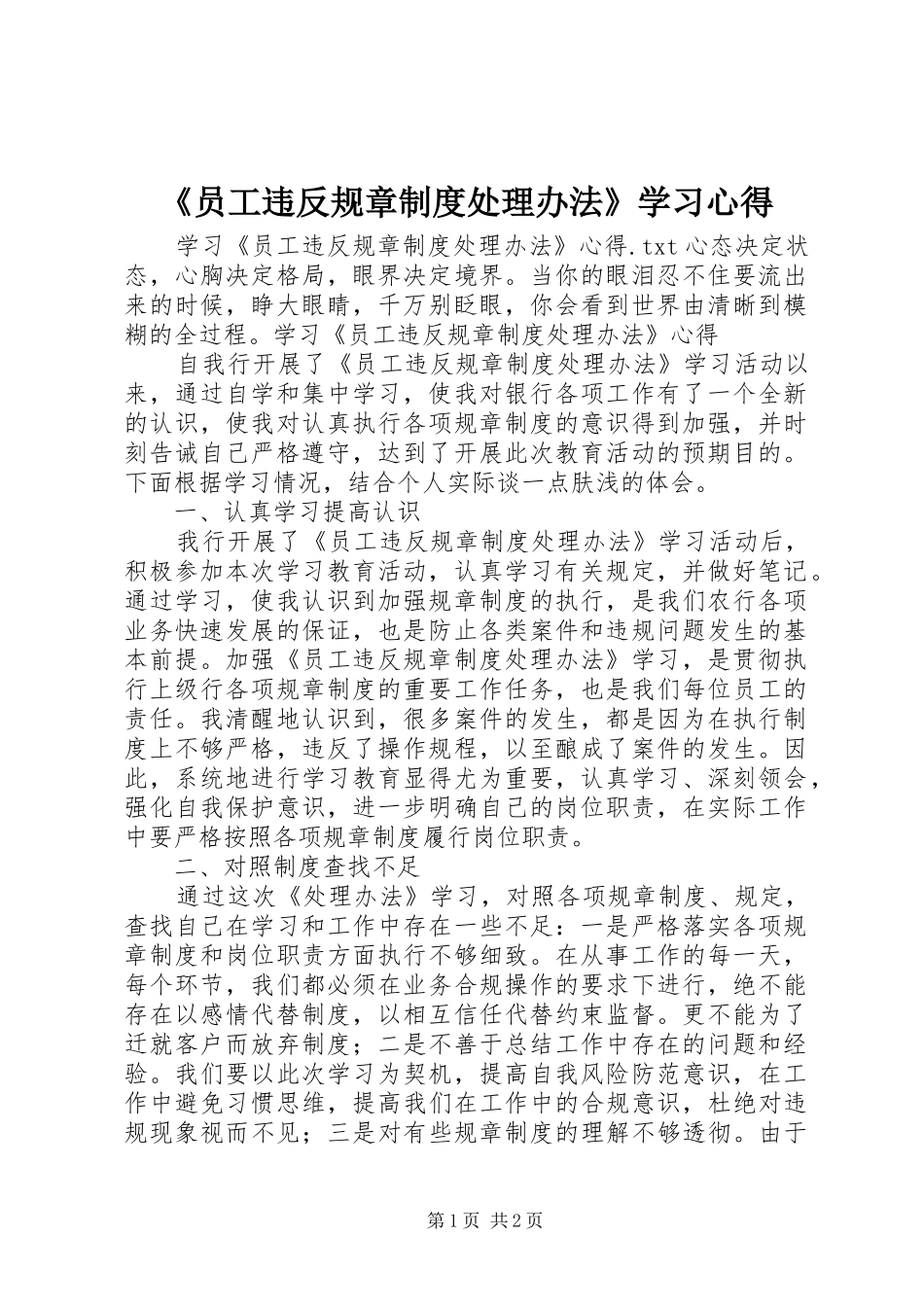 《员工违反规章制度处理办法》学习心得

学习《员工违反规章制度处理办法》心得.txt心态决定状态，心胸决定格局，眼界决定境界。当你的眼泪忍不住要流出来的时候，睁大眼睛，千万别眨眼，你会看到世界由清晰到模糊的全过程。学习《员工违反规章制度处理办法》心得

自我行开展了《员工违反规章制度处理办法》学习活动以来，通过自学和集中学习，使我对银行各项工作有了一个全新的认识，使我对认真执行各项规章制度的意识得到加强，并时刻告诫自己严格遵守，达到了开展此次教育活动的预期目的。下面根据学习情况，结合个人实际谈一点肤浅的体会。

一、认真学习提高认识

我行开展了《员工违反规章制度处理办法》学习活动后，积极参加本次学习教育活动，认真学习有关规定，并做好笔记。通过学习，使我认识到加强规章制度的执行，是我们农行各项业务快速发展的保证，也是防止各类案件和违规问题发生的基本前提。加强《员工违反规章制度处理办法》学习，是贯彻执行上级行各项规章制度的重要工作任务，也是我们每位员工的责任。我清醒地认识到，很多案件的发生，都是因为在执行制度上不够严格，违反了操作规程，以至酿成了案件的发生。因此，系统地进行学习教育显得尤为重要，认真学习、深刻领会，强化自我保护意识，进一步明确自己的岗位职责，在实际工作中要严格按照各项规章制度履行岗位职责。

二、对照制度查找不足

通过这次《处理办法》学习，对照各项规章制度、规定，查找自己在学习和工作中存在一些不足：一是严格落实各项规章制度和岗位职责方面执行不够细致。在从事工作的每一天，每个环节，我们都必须在业务合规操作的要求下进行，绝不能存在以感情代替制度，以相互信任代替约束监督。更不能为了迁就客户而放弃制度；二是不善于总结工作中存在的问题和经验。我们要以此次学习为契机，提高自我风险防范意识，在工作中避免习惯思维，提高我们在工作中的合规意识，杜绝对违规现象视而不见；三是对有些规章制度的理解不够透彻。由于

第1页 共2页